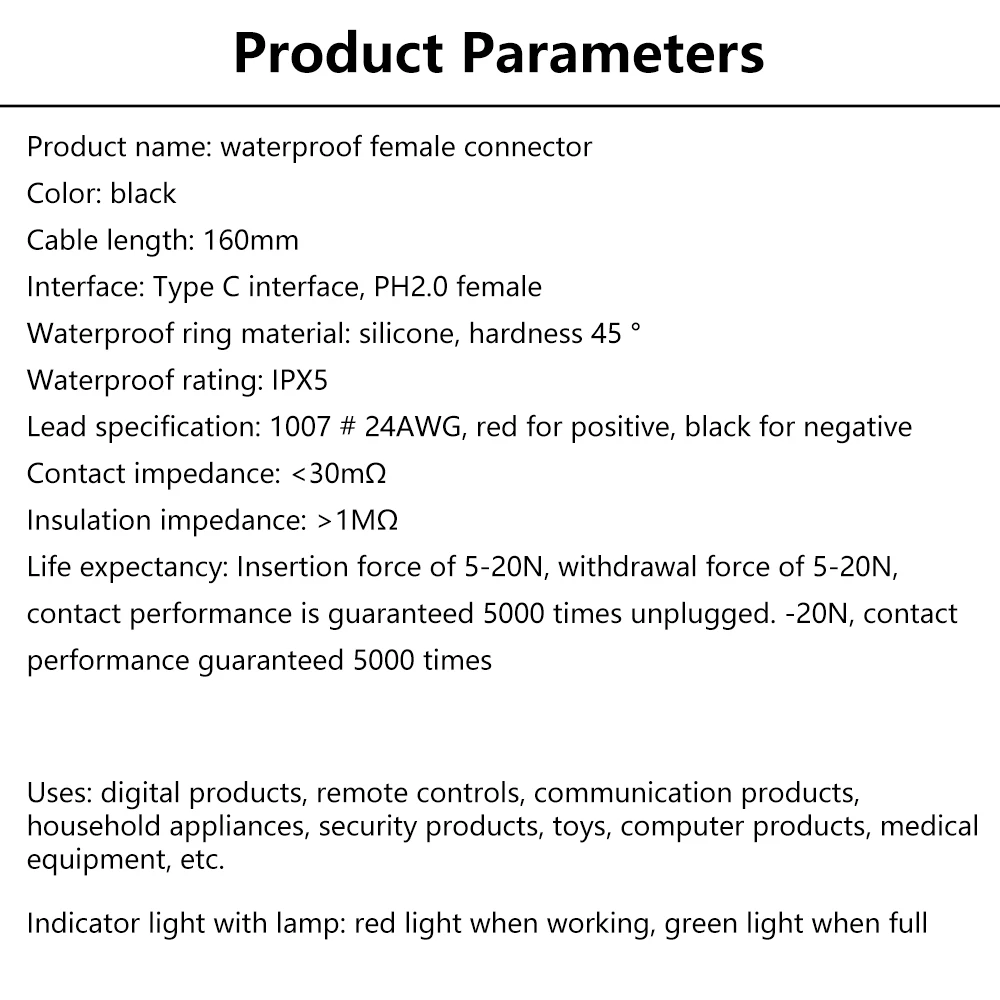 Product Parameters

Product name: waterproof female connector
Color: black
Cable length: 160mm
Interface: Type C interface, PH2.0 female
Waterproof ring material: silicone, hardness 45 °
Waterproof rating: IPX5
Lead specification: 1007 # 24AWG, red for positive, black for negative
Contact impedance: <30mΩ
Insulation impedance: >1MΩ
Life expectancy: Insertion force of 5-20N, withdrawal force of 5-20N, contact performance is guaranteed 5000 times unplugged. -20N, contact performance guaranteed 5000 times

Uses: digital products, remote controls, communication products, household appliances, security products, toys, computer products, medical equipment, etc.

Indicator light with lamp: red light when working, green light when full